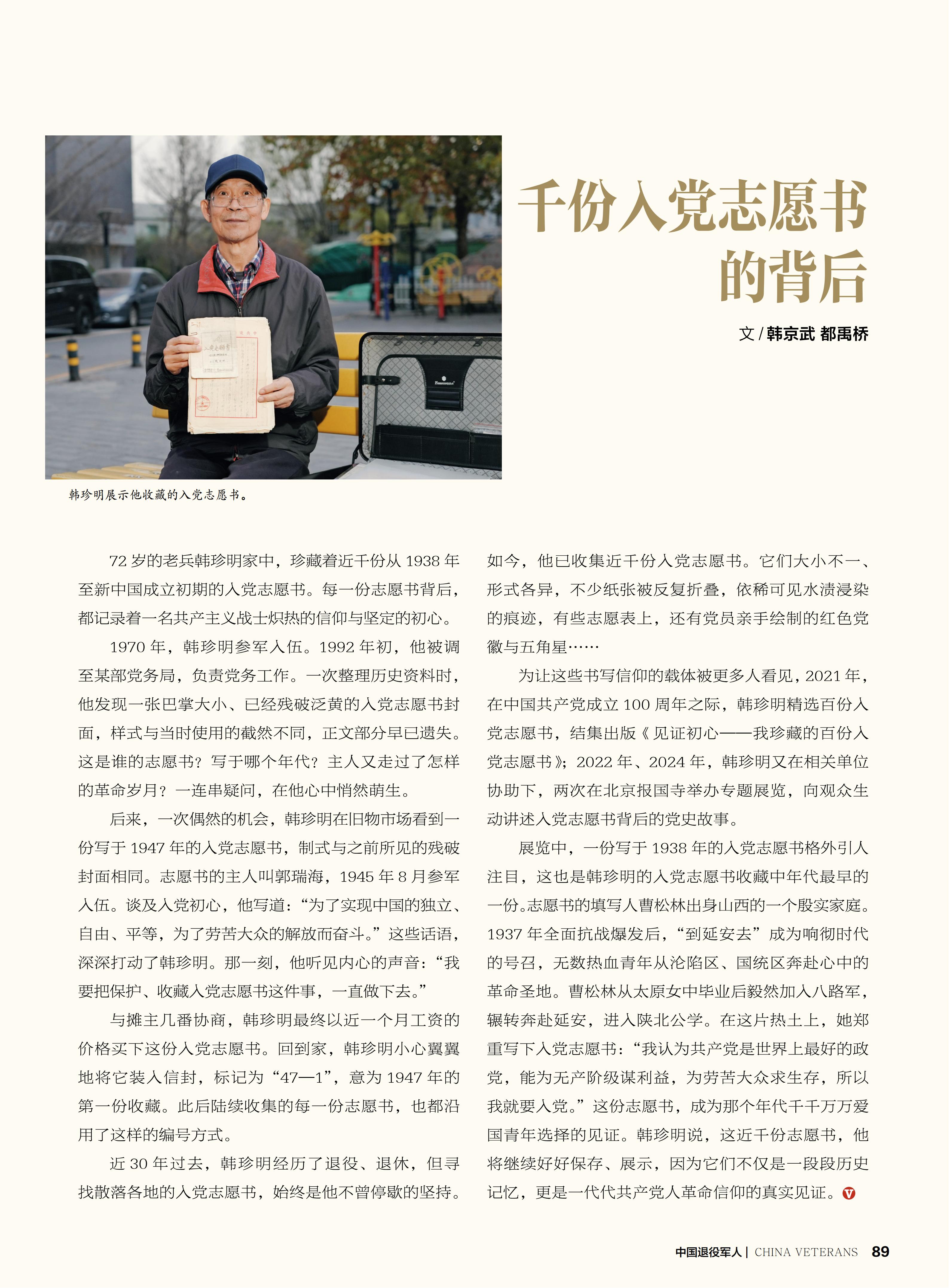 千份入党志愿书的背后

文 / 韩京武 都禹桥

韩珍明展示他收藏的入党志愿书。

72 岁的老兵韩珍明家中，珍藏着近千份从 1938 年至新中国成立初期的入党志愿书。每一份志愿书背后，都记录着一名共产主义战士炽热的信仰与坚定的初心。

1970 年，韩珍明参军入伍。1992 年初，他被调至某部党务局，负责党务工作。一次整理历史资料时，他发现一张巴掌大小、已经残破泛黄的入党志愿书封面，样式与当时使用的截然不同，正文部分早已遗失。这是谁的志愿书？写于哪个年代？主人又走过了怎样的革命岁月？一连串疑问，在他心中悄然萌生。

后来，一次偶然的机会，韩珍明在旧物市场看到一份写于 1947 年的入党志愿书，制式与之前所见的残破封面相同。志愿书的主人叫郭瑞海，1945 年 8 月参军入伍。谈及入党初心，他写道：“为了实现中国的独立、自由、平等，为了劳苦大众的解放而奋斗。”这些话语，深深打动了韩珍明。那一刻，他听见内心的声音：“我要把保护、收藏入党志愿书这件事，一直做下去。”

与摊主几番协商，韩珍明最终以近一个月工资的价格买下这份入党志愿书。回到家，韩珍明小心翼翼地将它装入信封，标记为“47—1”，意为 1947 年的第一份收藏。此后陆续收集的每一份志愿书，也都沿用了这样的编号方式。

近 30 年过去，韩珍明经历了退役、退休，但寻找散落各地的入党志愿书，始终是他不曾停歇的坚持。如今，他已收集近千份入党志愿书。它们大小不一、形式各异，不少纸张被反复折叠，依稀可见水渍浸染的痕迹，有些志愿表上，还有党员亲手绘制的红色党徽与五角星……

为让这些书写信仰的载体被更多人看见，2021 年，在中国共产党成立 100 周年之际，韩珍明精选百份入党志愿书，结集出版《见证初心——我珍藏的百份入党志愿书》；2022 年、2024 年，韩珍明又在相关单位协助下，两次在北京报国寺举办专题展览，向观众生动讲述入党志愿书背后的党史故事。

展览中，一份写于 1938 年的入党志愿书格外引人注目，这也是韩珍明的入党志愿书收藏中年代最早的一份。志愿书的填写人曹松林出身山西的一个殷实家庭。1937 年全面抗战爆发后，“到延安去”成为响彻时代的号召，无数热血青年从沦陷区、国统区奔赴心中的革命圣地。曹松林从太原女中毕业后毅然加入八路军，辗转奔赴延安，进入陕北公学。在这片热土上，她郑重写下入党志愿书：“我认为共产党是世界上最好的政党，能为无产阶级谋利益，为劳苦大众求生存，所以我就要入党。”这份志愿书，成为那个年代千千万万爱国青年选择的见证。韩珍明说，这近千份志愿书，他将继续好好保存、展示，因为它们不仅是一段段历史记忆，更是一代代共产党人革命信仰的真实见证。

中国退役军人 | CHINA VETERANS 89